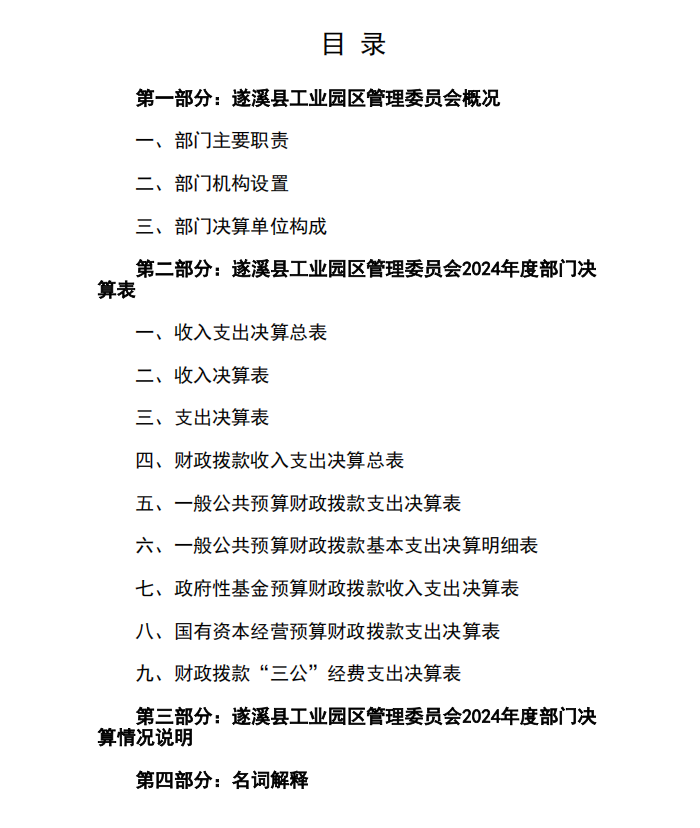 目 录

第一部分：遂溪县工业园区管理委员会概况

一、部门主要职责

二、部门机构设置

三、部门决算单位构成

第二部分：遂溪县工业园区管理委员会2024年度部门决算表

一、收入支出决算总表

二、收入决算表

三、支出决算表

四、财政拨款收入支出决算总表

五、一般公共预算财政拨款支出决算表

六、一般公共预算财政拨款基本支出决算明细表

七、政府性基金预算财政拨款收入支出决算表

八、国有资本经营预算财政拨款支出决算表

九、财政拨款“三公”经费支出决算表

第三部分：遂溪县工业园区管理委员会2024年度部门决算情况说明

第四部分：名词解释